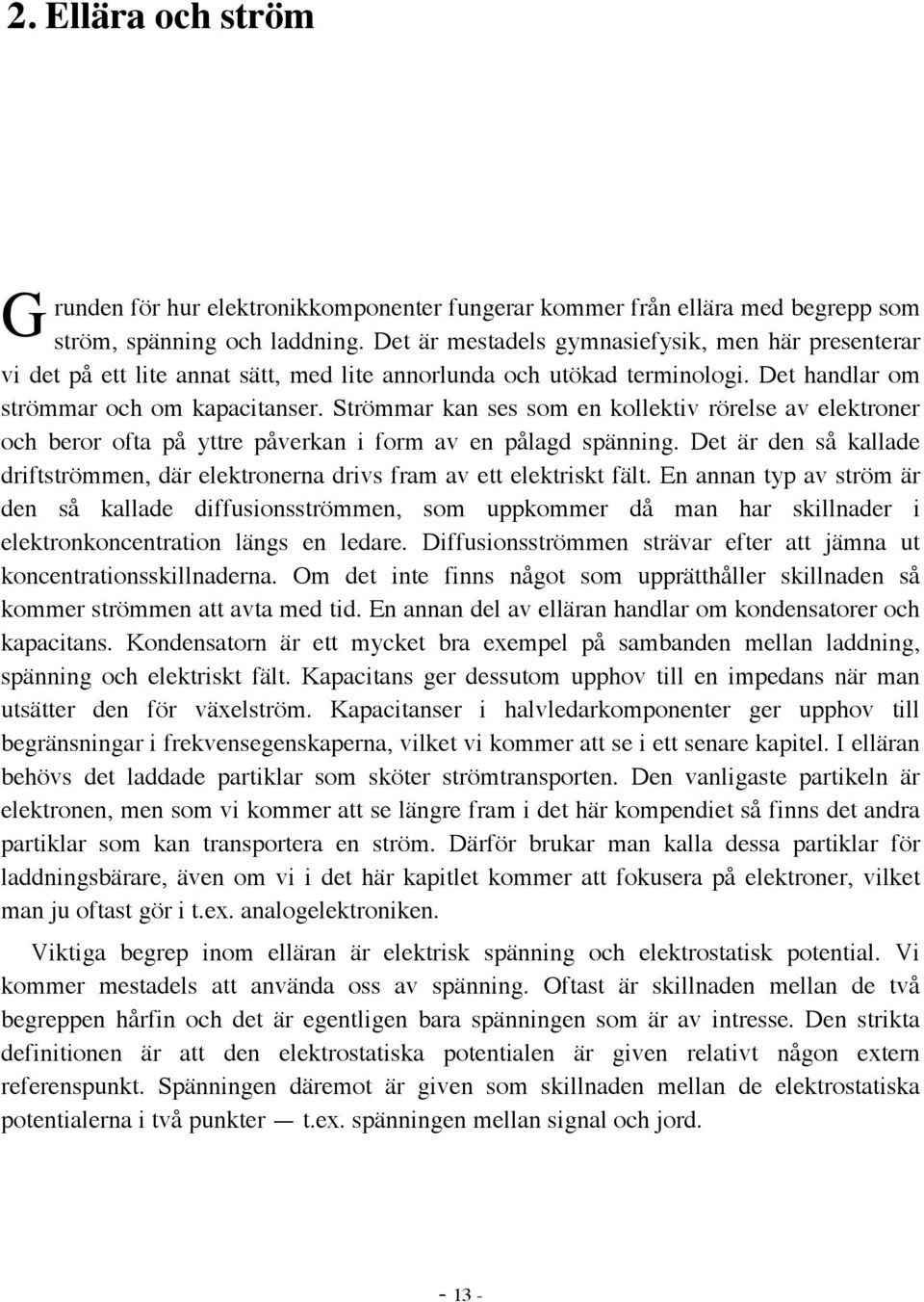 2. Ellära och ström

Grunden för hur elektronikkomponenter fungerar kommer från ellära med begrepp som ström, spänning och laddning. Det är mestadels gymnasiefysik, men här presenterar vi det på ett lite annat sätt, med lite annorlunda och utökad terminologi. Det handlar om strömmar och om kapacitanser. Strömmar kan ses som en kollektiv rörelse av elektroner och beror ofta på yttre påverkan i form av en pålagd spänning. Det är den så kallade driftströmmen, där elektronerna drivs fram av ett elektriskt fält. En annan typ av ström är den så kallade diffusionsströmmen, som uppkommer då man har skillnader i elektronkoncentration längs en ledare. Diffusionsströmmen strävar efter att jämna ut koncentrationsskillnaderna. Om det inte finns något som upprätthåller skillnaden så kommer strömmen att avta med tid. En annan del av elläran handlar om kondensatorer och kapacitans. Kondensatorn är ett mycket bra exempel på sambanden mellan laddning, spänning och elektriskt fält. Kapacitans ger dessutom upphov till en impedans när man utsätter den för växelström. Kapacitanser i halvledarkomponenter ger upphov till begränsningar i frekvensegenskaperna, vilket vi kommer att se i ett senare kapitel. I elläran behövs det laddade partiklar som sköter strömtransporten. Den vanligaste partikeln är elektronen, men som vi kommer att se längre fram i det här kompendiet så finns det andra partiklar som kan transportera en ström. Därför brukar man kalla dessa partiklar för laddningsbärare, även om vi i det här kapitlet kommer att fokusera på elektroner, vilket man ju oftast gör i t.ex. analogelektroniken.

Viktiga begrep inom elläran är elektrisk spänning och elektrostatisk potential. Vi kommer mestadels att använda oss av spänning. Oftast är skillnaden mellan de två begreppen hårfin och det är egentligen bara spänningen som är av intresse. Den strikta definitionen är att den elektrostatiska potentialen är given relativt någon extern referenspunkt. Spänningen däremot är given som skillnaden mellan de elektrostatiska potentialerna i två punkter — t.ex. spänningen mellan signal och jord.

- 13 -